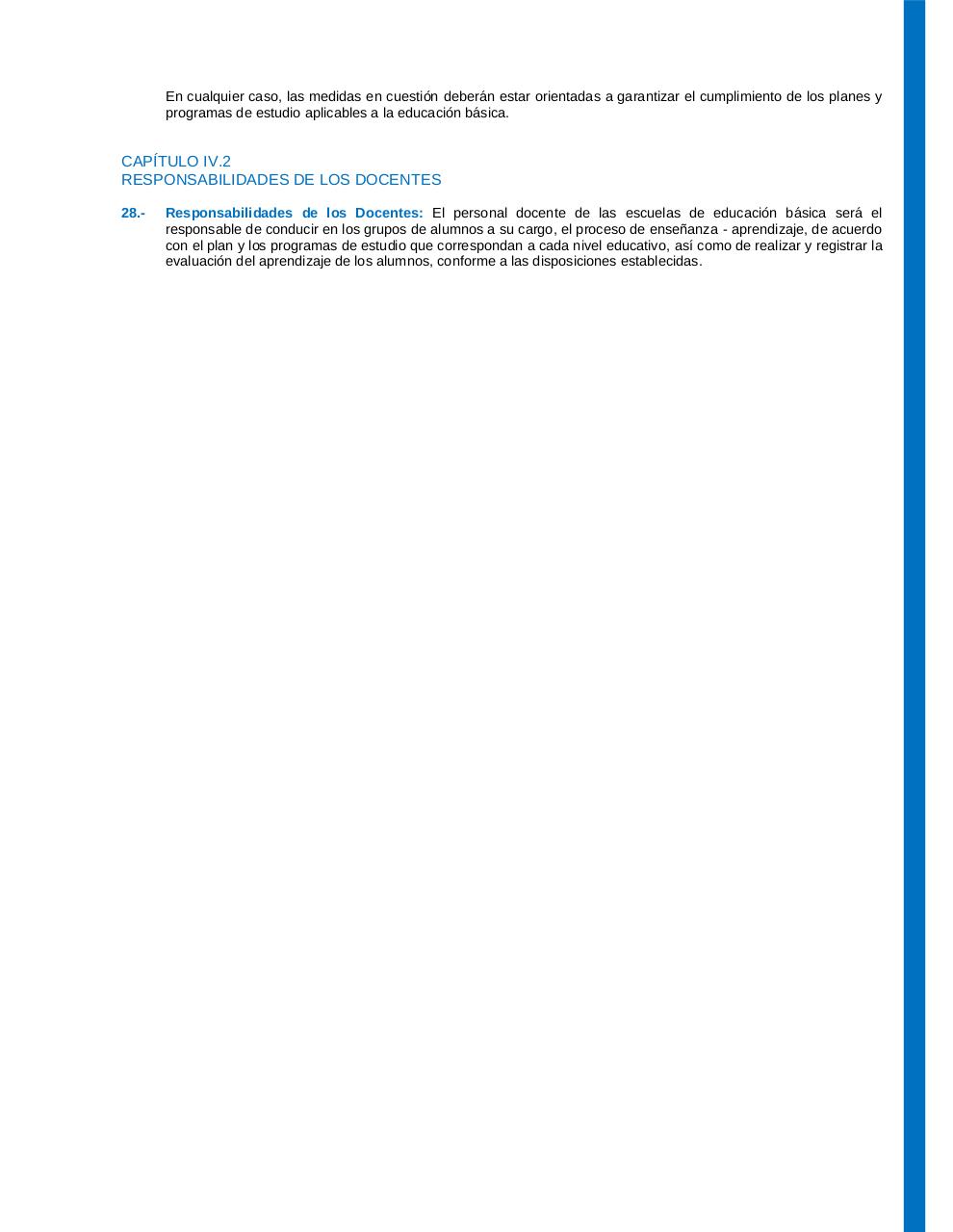 En cualquier caso, las medidas en cuestión deberán estar orientadas a garantizar el cumplimiento de los planes y programas de estudio aplicables a la educación básica.

CAPÍTULO IV.2
RESPONSABILIDADES DE LOS DOCENTES

28.- Responsabilidades de los Docentes: El personal docente de las escuelas de educación básica será el responsable de conducir en los grupos de alumnos a su cargo, el proceso de enseñanza - aprendizaje, de acuerdo con el plan y los programas de estudio que correspondan a cada nivel educativo, así como de realizar y registrar la evaluación del aprendizaje de los alumnos, conforme a las disposiciones establecidas.